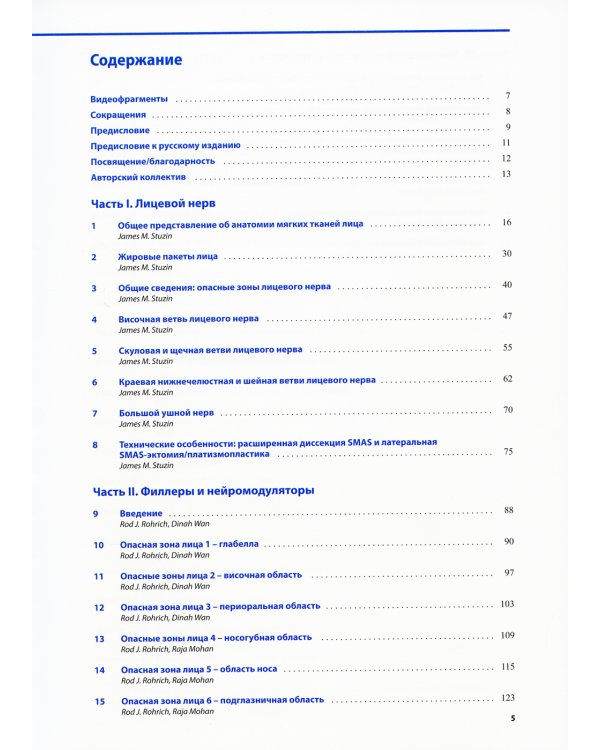 Содержание

Видеофрагменты 7
Сокращения 8
Предисловие 9
Предисловие к русскому изданию 11
Посвящение/благодарность 12
Авторский коллектив 13

Часть I. Лицевой нерв

1 Общее представление об анатомии мягких тканей лица 16
James M. Stuzin

2 Жировые пакеты лица 30
James M. Stuzin

3 Общие сведения: опасные зоны лицевого нерва 40
James M. Stuzin

4 Височная ветвь лицевого нерва 47
James M. Stuzin

5 Скуловая и щечная ветви лицевого нерва 55
James M. Stuzin

6 Краевая нижнечелюстная и шейная ветви лицевого нерва 62
James M. Stuzin

7 Большой ушной нерв 70
James M. Stuzin

8 Технические особенности: расширенная диссекция SMAS и латеральная SMAS-эктомия/платизмопластика 75
James M. Stuzin

Часть II. Филлеры и нейромодуляторы

9 Введение 88
Rod J. Rohrich, Dinah Wan

10 Опасная зона лица 1 – глабелла 90
Rod J. Rohrich, Dinah Wan

11 Опасные зоны лица 2 – височная область 97
Rod J. Rohrich, Dinah Wan

12 Опасная зона лица 3 – периоральная область 103
Rod J. Rohrich, Dinah Wan

13 Опасные зоны лица 4 – носогубная область 109
Rod J. Rohrich, Raja Mohan

14 Опасная зона лица 5 – область носа 115
Rod J. Rohrich, Raja Mohan

15 Опасная зона лица 6 – подглазничная область 123
Rod J. Rohrich, Raja Mohan

5